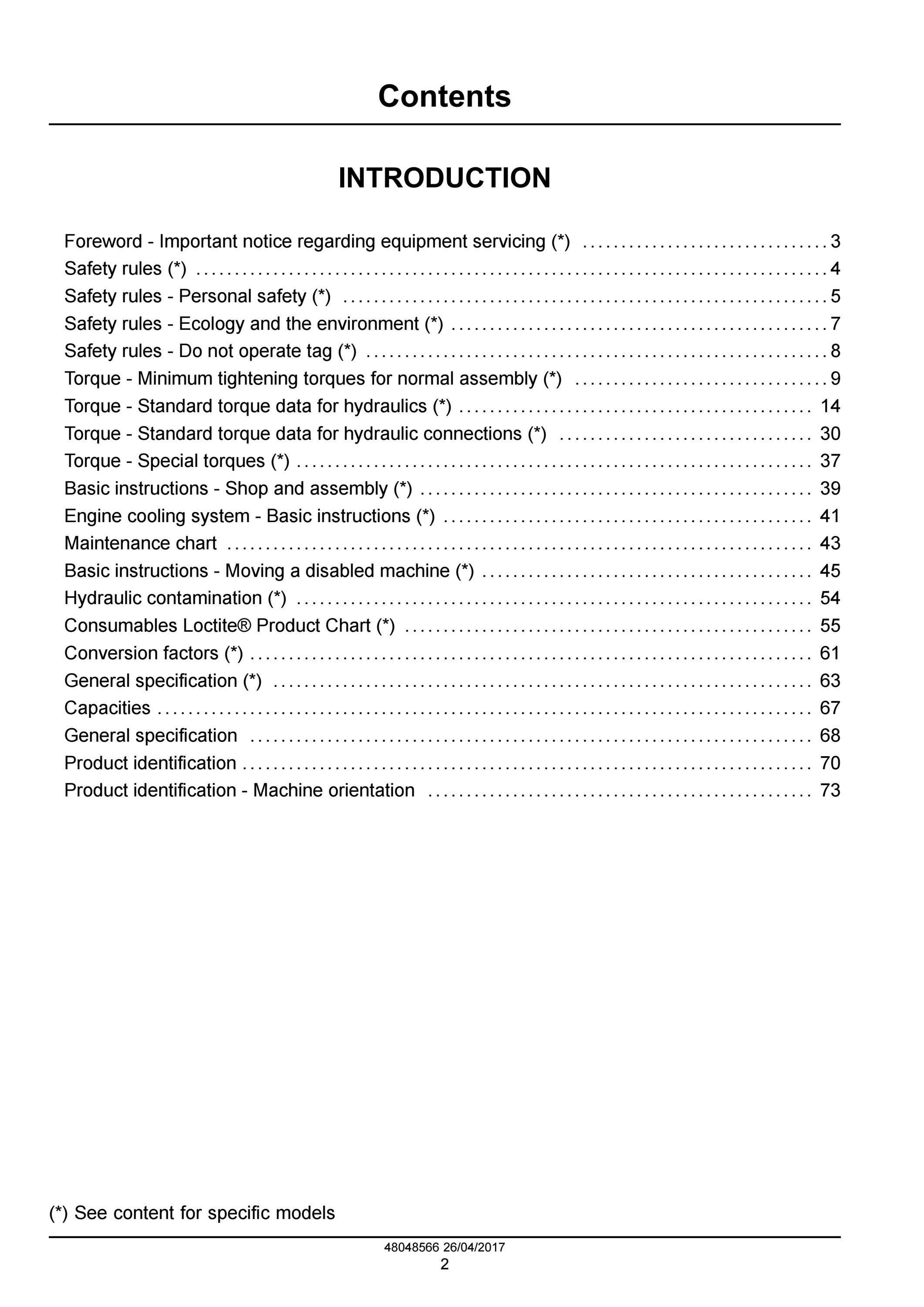 Contents

INTRODUCTION

Foreword - Important notice regarding equipment servicing (*) 3
Safety rules (*) 4
Safety rules - Personal safety (*) 5
Safety rules - Ecology and the environment (*) 7
Safety rules - Do not operate tag (*) 8
Torque - Minimum tightening torques for normal assembly (*) 9
Torque - Standard torque data for hydraulics (*) 14
Torque - Standard torque data for hydraulic connections (*) 30
Torque - Special torques (*) 37
Basic instructions - Shop and assembly (*) 39
Engine cooling system - Basic instructions (*) 41
Maintenance chart 43
Basic instructions - Moving a disabled machine (*) 45
Hydraulic contamination (*) 54
Consumables Loctite® Product Chart (*) 55
Conversion factors (*) 61
General specification (*) 63
Capacities 67
General specification 68
Product identification 70
Product identification - Machine orientation 73

(*) See content for specific models

48048566 26/04/2017
2